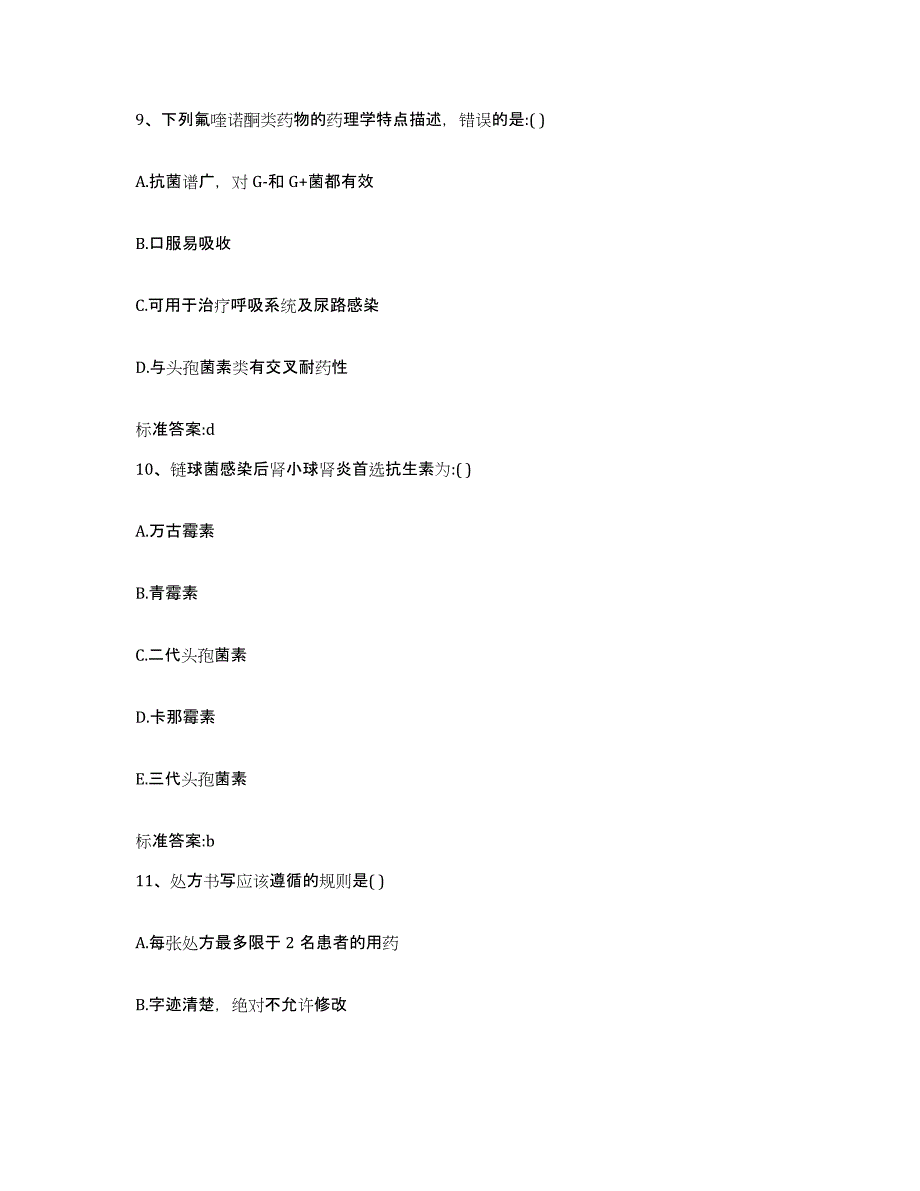 9、下列氟喹诺酮类药物的药理学特点描述，错误的是:( )

A.抗菌谱广，对 G-和 G+菌都有效

B.口服易吸收

C.可用于治疗呼吸系统及尿路感染

D.与头孢菌素类有交叉耐药性

标准答案:d

10、链球菌感染后肾小球肾炎首选抗生素为:( )

A.万古霉素

B.青霉素

C.二代头孢菌素

D.卡那霉素

E.三代头孢菌素

标准答案:b

11、处方书写应该遵循的规则是( )

A.每张处方最多限于 2 名患者的用药

B.字迹清楚，绝对不允许修改